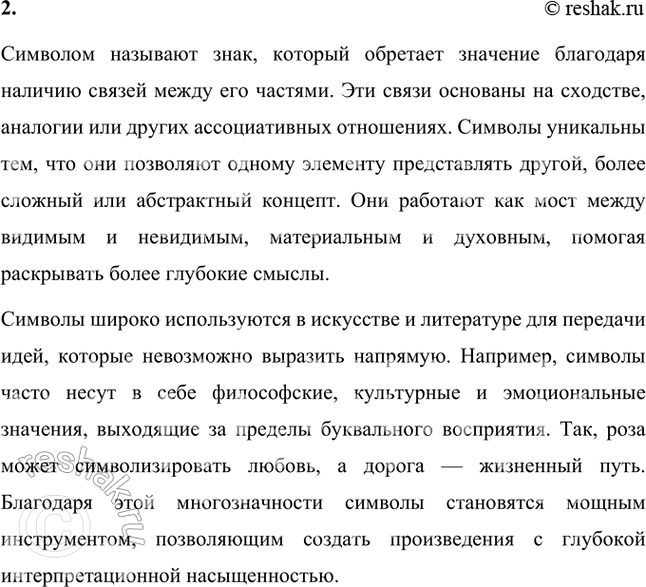 2.

© reshak.ru

Символом называют знак, который обретает значение благодаря наличию связей между его частями. Эти связи основаны на сходстве, аналогии или других ассоциативных отношениях. Символы уникальны тем, что они позволяют одному элементу представлять другой, более сложный или абстрактный концепт. Они работают как мост между видимым и невидимым, материальным и духовным, помогая раскрывать более глубокие смыслы.

Символы широко используются в искусстве и литературе для передачи идей, которые невозможно выразить напрямую. Например, символы часто несут в себе философские, культурные и эмоциональные значения, выходящие за пределы буквального восприятия. Так, роза может символизировать любовь, а дорога — жизненный путь. Благодаря этой многозначности символы становятся мощным инструментом, позволяющим создать произведения с глубокой интерпретационной насыщенностью.

© reshak.ru